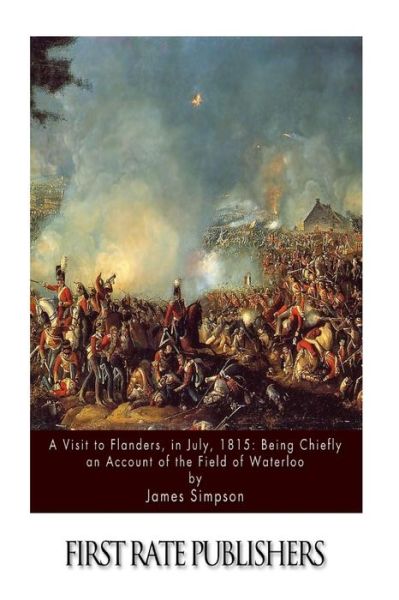 A Visit to Flanders, in July, 1815: Being Chiefly an Account of the Field of Waterloo
by
James Simpson

FIRST RATE PUBLISHERS